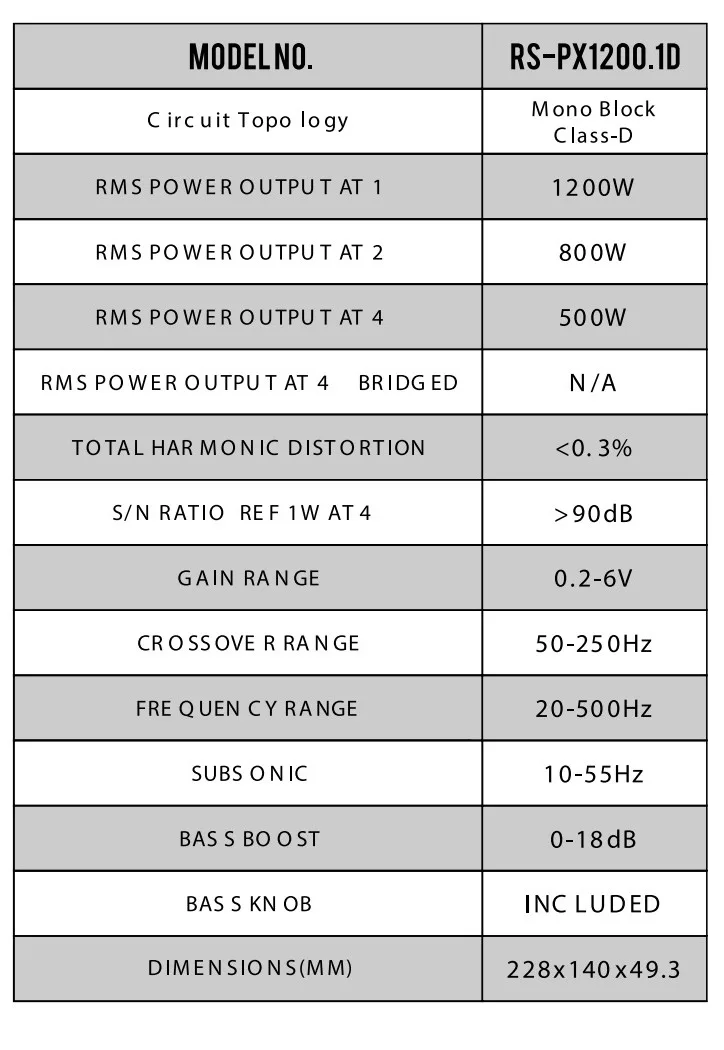 | MODEL NO. | RS-PX1200.1D |
|---|---|
| Circuit Topology | Mono Block Class-D |
| RMS POWER OUTPUT AT 1 | 1200W |
| RMS POWER OUTPUT AT 2 | 800W |
| RMS POWER OUTPUT AT 4 | 500W |
| RMS POWER OUTPUT AT 4 BRIDGED | N/A |
| TOTAL HARMONIC DISTORTION | <0.3% |
| S/N RATIO REF 1W AT 4 | >90dB |
| GAIN RANGE | 0.2-6V |
| CROSSOVER RANGE | 50-250Hz |
| FREQUENCY RANGE | 20-500Hz |
| SUBSONIC | 10-55Hz |
| BASS BOOST | 0-18dB |
| BASS KNOB | INCLUDED |
| DIMENSIONS(MM) | 228x140x49.3 |